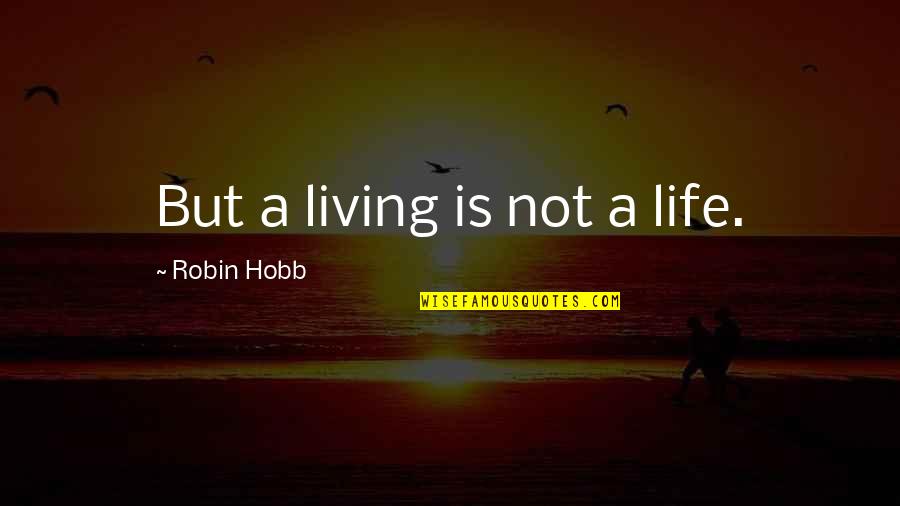 But a living is not a life.

~ Robin Hobb

WISEFAMOUSQUOTES.COM